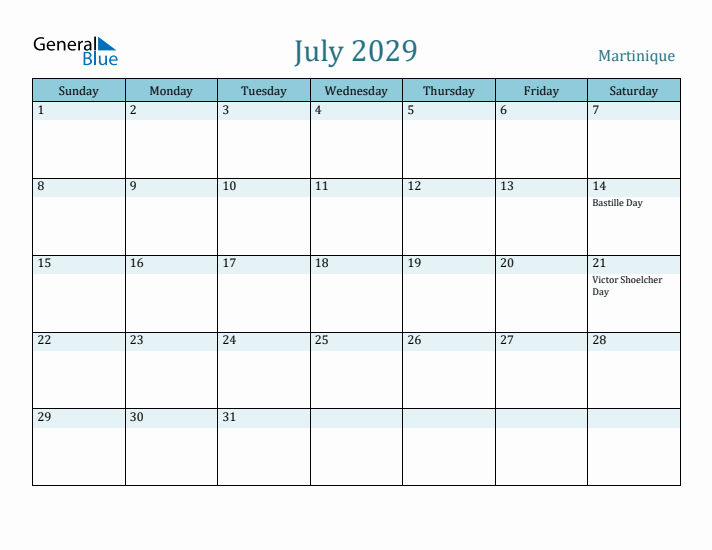 General Blue

July 2029

Martinique

| Sunday | Monday | Tuesday | Wednesday | Thursday | Friday | Saturday |
|---|---|---|---|---|---|---|
| 1 | 2 | 3 | 4 | 5 | 6 | 7 |
| 8 | 9 | 10 | 11 | 12 | 13 | 14 Bastille Day |
| 15 | 16 | 17 | 18 | 19 | 20 | 21 Victor Shoelcher Day |
| 22 | 23 | 24 | 25 | 26 | 27 | 28 |
| 29 | 30 | 31 | | | | |